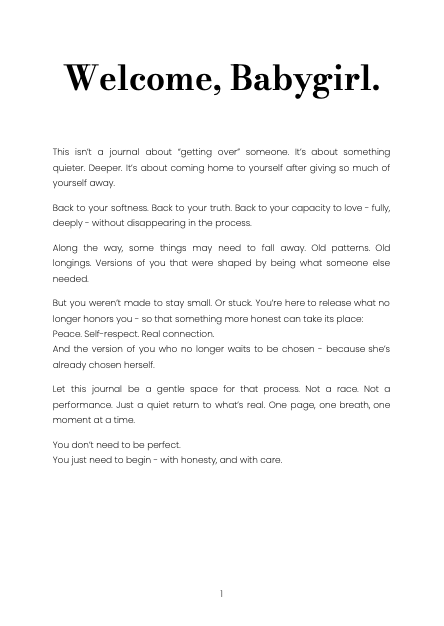 Welcome, Babygirl.

This isn't a journal about "getting over" someone. It's about something quieter. Deeper. It's about coming home to yourself after giving so much of yourself away.

Back to your softness. Back to your truth. Back to your capacity to love - fully, deeply - without disappearing in the process.

Along the way, some things may need to fall away. Old patterns. Old longings. Versions of you that were shaped by being what someone else needed.

But you weren't made to stay small. Or stuck. You're here to release what no longer honors you - so that something more honest can take its place:
Peace. Self-respect. Real connection.
And the version of you who no longer waits to be chosen - because she's already chosen herself.

Let this journal be a gentle space for that process. Not a race. Not a performance. Just a quiet return to what's real. One page, one breath, one moment at a time.

You don't need to be perfect.
You just need to begin - with honesty, and with care.

1